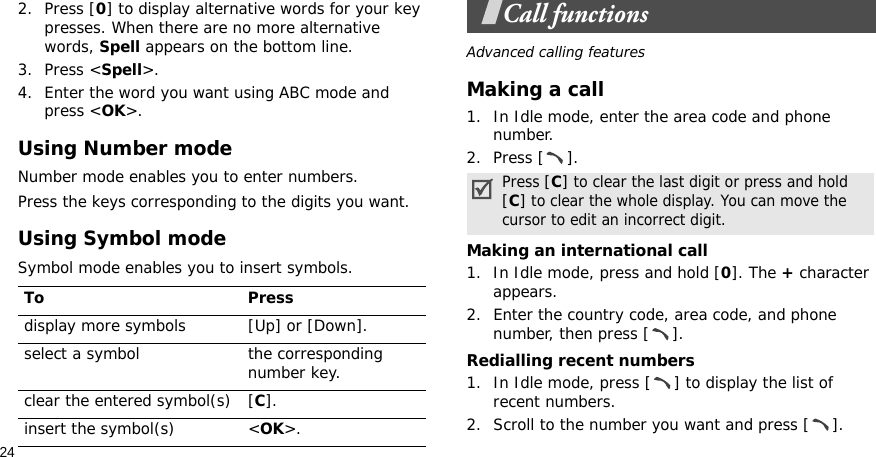 2. Press [0] to display alternative words for your key presses. When there are no more alternative words, Spell appears on the bottom line.

3. Press <Spell>.

4. Enter the word you want using ABC mode and press <OK>.

Using Number mode

Number mode enables you to enter numbers.

Press the keys corresponding to the digits you want.

Using Symbol mode

Symbol mode enables you to insert symbols.

| To | Press |
|---|---|
| display more symbols | [Up] or [Down]. |
| select a symbol | the corresponding number key. |
| clear the entered symbol(s) | [C]. |
| insert the symbol(s) | <OK>. |

24

Call functions

Advanced calling features

Making a call

1. In Idle mode, enter the area code and phone number.

2. Press [ ].

Press [C] to clear the last digit or press and hold [C] to clear the whole display. You can move the cursor to edit an incorrect digit.

Making an international call

1. In Idle mode, press and hold [0]. The + character appears.

2. Enter the country code, area code, and phone number, then press [ ].

Redialling recent numbers

1. In Idle mode, press [ ] to display the list of recent numbers.

2. Scroll to the number you want and press [ ].